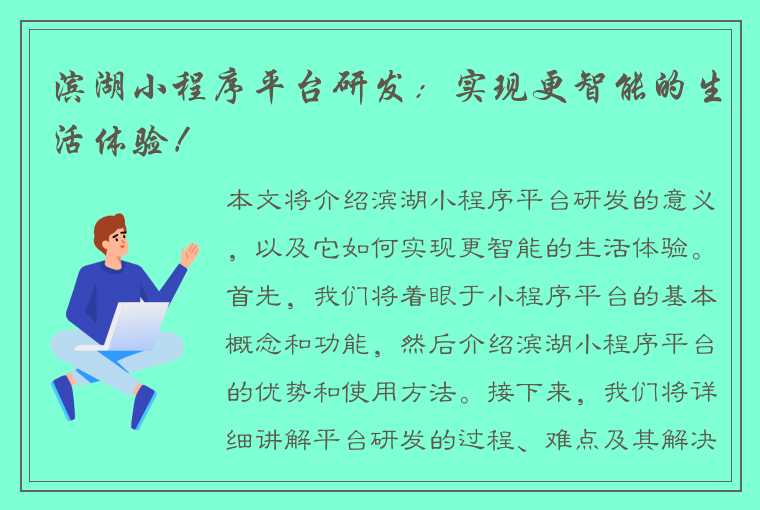 滨湖小程序平台研发：实现更智能的生活体验！

本文将介绍滨湖小程序平台研发的意义，以及它如何实现更智能的生活体验。首先，我们将着眼于小程序平台的基本概念和功能，然后介绍滨湖小程序平台的优势和使用方法。接下来，我们将详细讲解平台研发的过程、难点及其解决